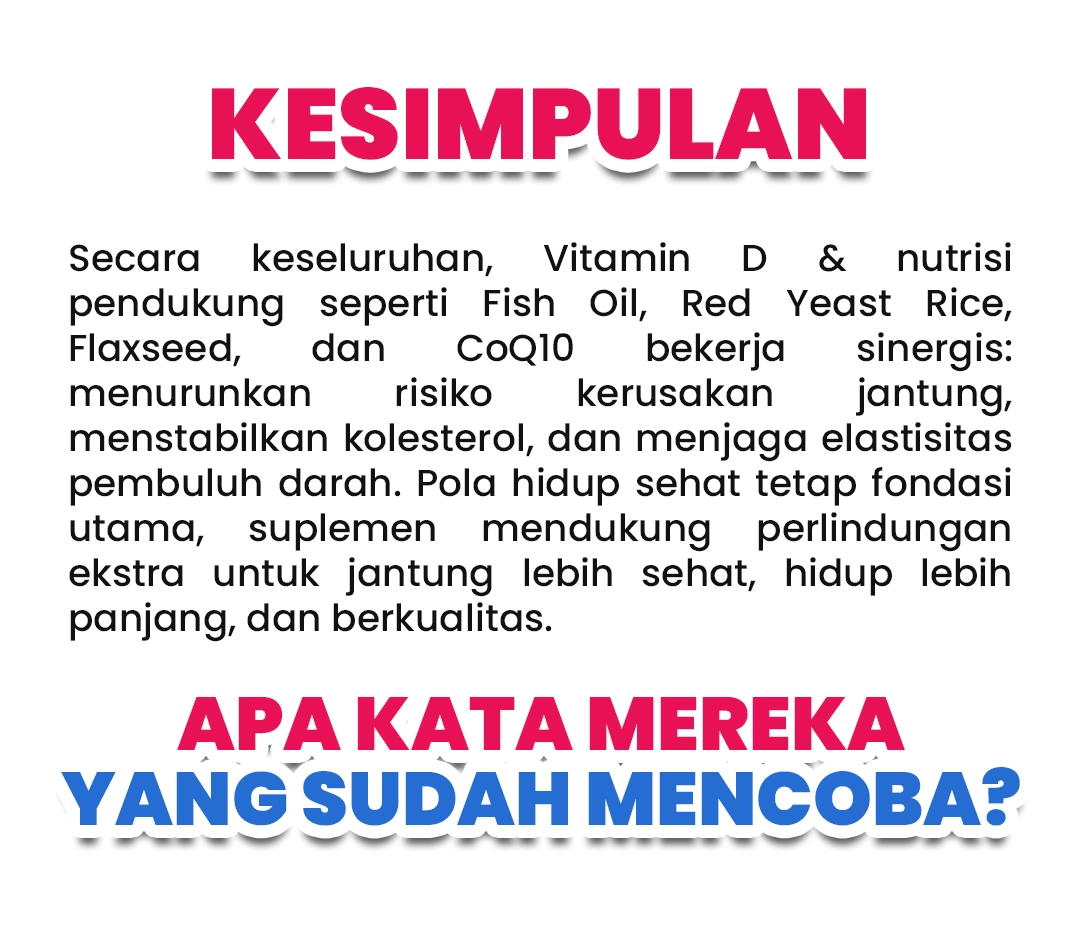 KESIMPULAN

Secara keseluruhan, Vitamin D & nutrisi pendukung seperti Fish Oil, Red Yeast Rice, Flaxseed, dan CoQ10 bekerja sinergis: menurunkan risiko kerusakan jantung, menstabilkan kolesterol, dan menjaga elastisitas pembuluh darah. Pola hidup sehat tetap fondasi utama, suplemen mendukung perlindungan ekstra untuk jantung lebih sehat, hidup lebih panjang, dan berkualitas.

APA KATA MEREKA
YANG SUDAH MENCOBA?